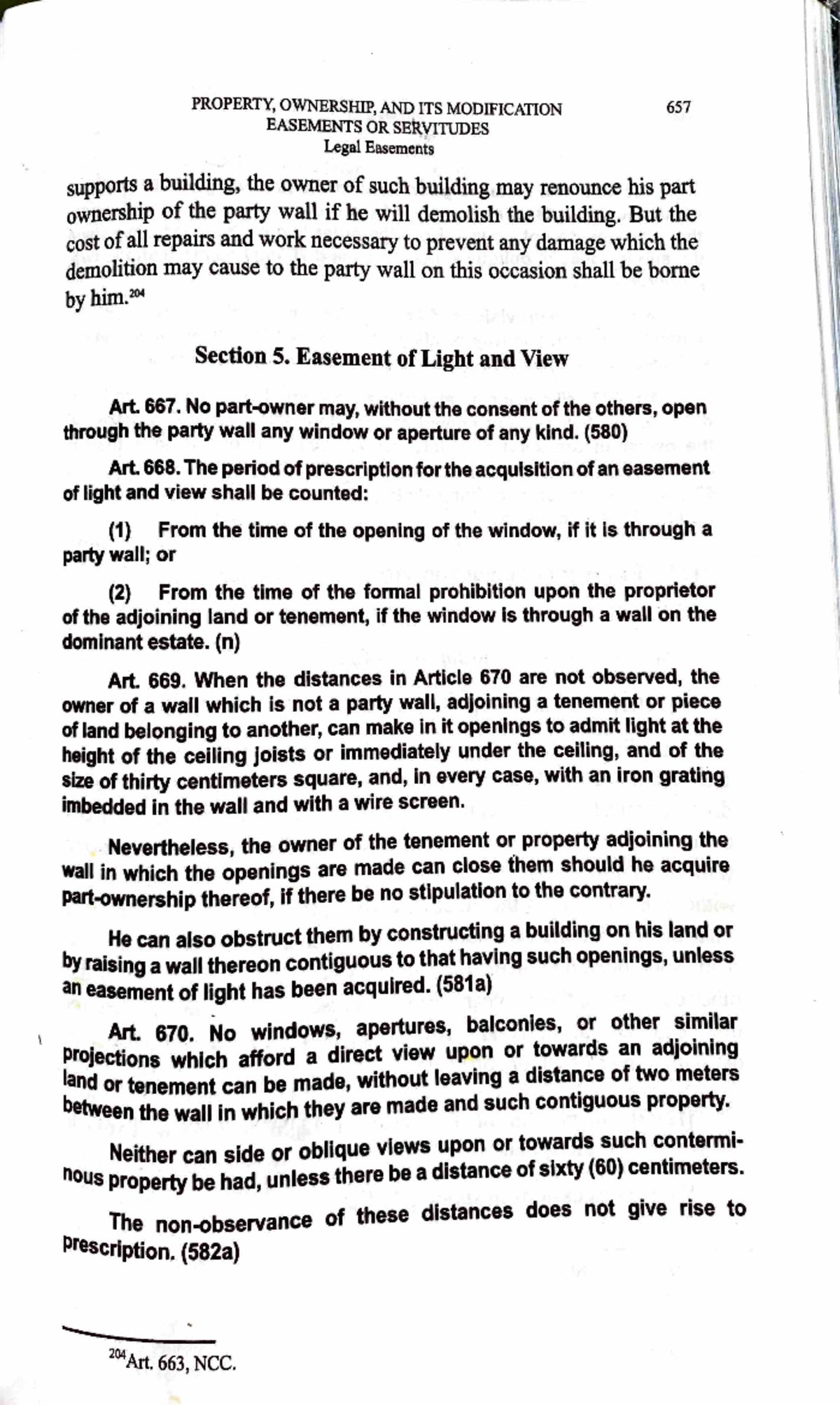 PROPERTY, OWNERSHIP, AND ITS MODIFICATION 657
EASEMENTS OR SERVITUDES
Legal Easements

supports a building, the owner of such building may renounce his part ownership of the party wall if he will demolish the building. But the cost of all repairs and work necessary to prevent any damage which the demolition may cause to the party wall on this occasion shall be borne by him.$^{204}$

Section 5. Easement of Light and View

Art. 667. No part-owner may, without the consent of the others, open through the party wall any window or aperture of any kind. (580)

Art. 668. The period of prescription for the acquisition of an easement of light and view shall be counted:

(1) From the time of the opening of the window, if it is through a party wall; or

(2) From the time of the formal prohibition upon the proprietor of the adjoining land or tenement, if the window is through a wall on the dominant estate. (n)

Art. 669. When the distances in Article 670 are not observed, the owner of a wall which is not a party wall, adjoining a tenement or piece of land belonging to another, can make in it openings to admit light at the height of the ceiling joists or immediately under the ceiling, and of the size of thirty centimeters square, and, in every case, with an iron grating imbedded in the wall and with a wire screen.

Nevertheless, the owner of the tenement or property adjoining the wall in which the openings are made can close them should he acquire part-ownership thereof, if there be no stipulation to the contrary.

He can also obstruct them by constructing a building on his land or by raising a wall thereon contiguous to that having such openings, unless an easement of light has been acquired. (581a)

Art. 670. No windows, apertures, balconies, or other similar projections which afford a direct view upon or towards an adjoining land or tenement can be made, without leaving a distance of two meters between the wall in which they are made and such contiguous property.

Neither can side or oblique views upon or towards such conterminous property be had, unless there be a distance of sixty (60) centimeters.

The non-observance of these distances does not give rise to prescription. (582a)

$^{204}$Art. 663, NCC.